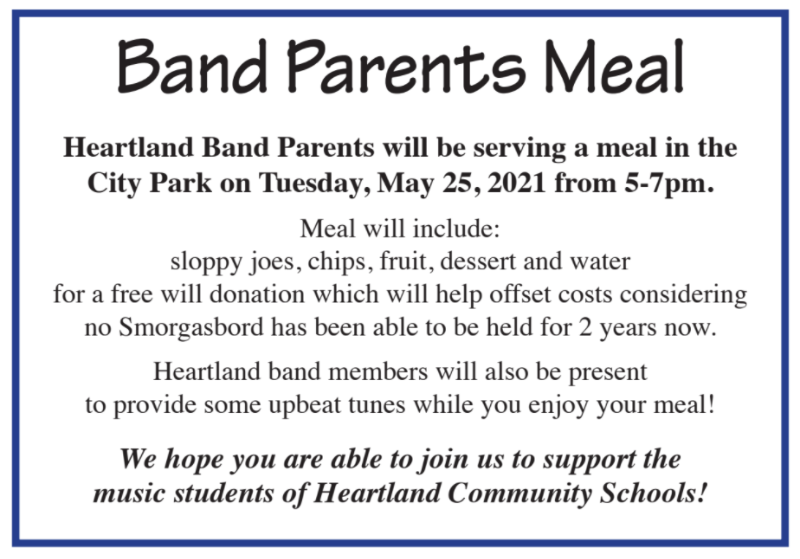 Band Parents Meal

Heartland Band Parents will be serving a meal in the City Park on Tuesday, May 25, 2021 from 5-7pm.

Meal will include:
sloppy joes, chips, fruit, dessert and water
for a free will donation which will help offset costs considering no Smorgasbord has been able to be held for 2 years now.

Heartland band members will also be present to provide some upbeat tunes while you enjoy your meal!

We hope you are able to join us to support the music students of Heartland Community Schools!